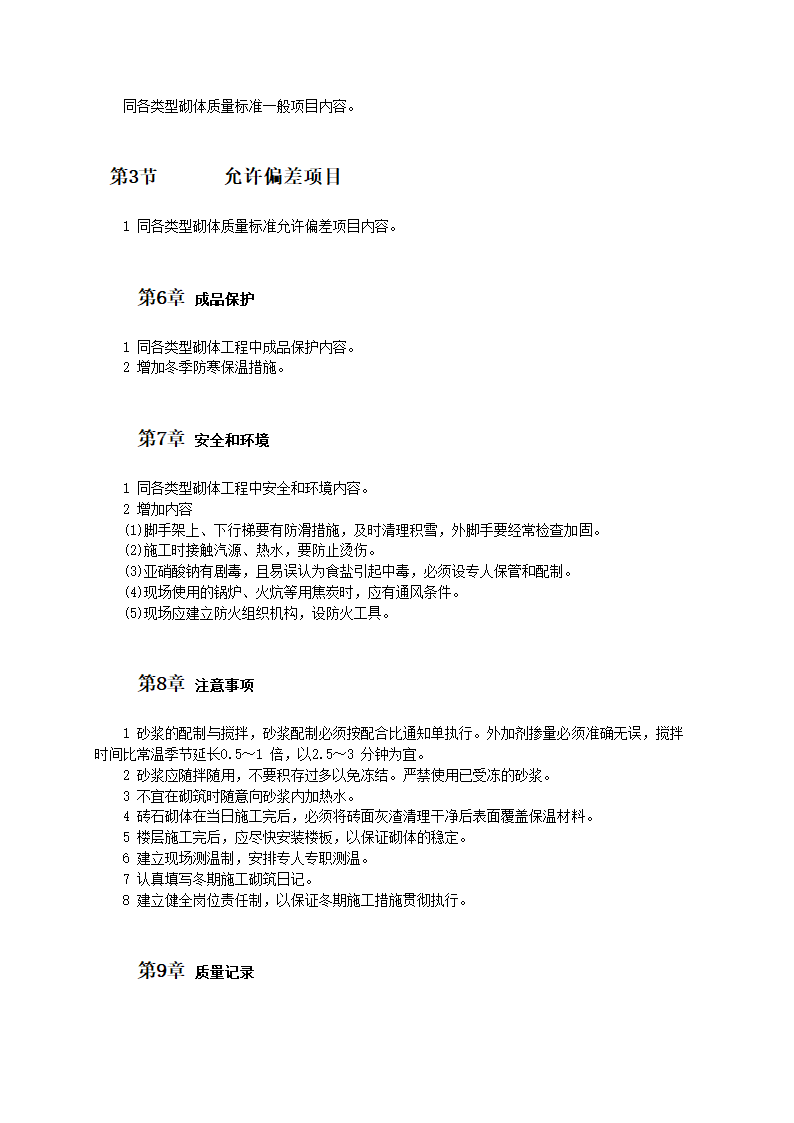 同各类型砌体质量标准一般项目内容。

第3节　　允许偏差项目

1 同各类型砌体质量标准允许偏差项目内容。

第6章 成品保护

1 同各类型砌体工程中成品保护内容。
2 增加冬季防寒保温措施。

第7章 安全和环境

1 同各类型砌体工程中安全和环境内容。
2 增加内容
(1)脚手架上、下行梯要有防滑措施，及时清理积雪，外脚手要经常检查加固。
(2)施工时接触汽源、热水，要防止烫伤。
(3)亚硝酸钠有剧毒，且易误认为食盐引起中毒，必须设专人保管和配制。
(4)现场使用的锅炉、火炕等用焦炭时，应有通风条件。
(5)现场应建立防火组织机构，设防火工具。

第8章 注意事项

1 砂浆的配制与搅拌，砂浆配制必须按配合比通知单执行。外加剂掺量必须准确无误，搅拌时间比常温季节延长0.5～1 倍，以2.5～3 分钟为宜。
2 砂浆应随拌随用，不要积存过多以免冻结。严禁使用已受冻的砂浆。
3 不宜在砌筑时随意向砂浆内加热水。
4 砖石砌体在当日施工完后，必须将砖面灰渣清理干净后表面覆盖保温材料。
5 楼层施工完后，应尽快安装楼板，以保证砌体的稳定。
6 建立现场测温制，安排专人专职测温。
7 认真填写冬期施工砌筑日记。
8 建立健全岗位责任制，以保证冬期施工措施贯彻执行。

第9章 质量记录